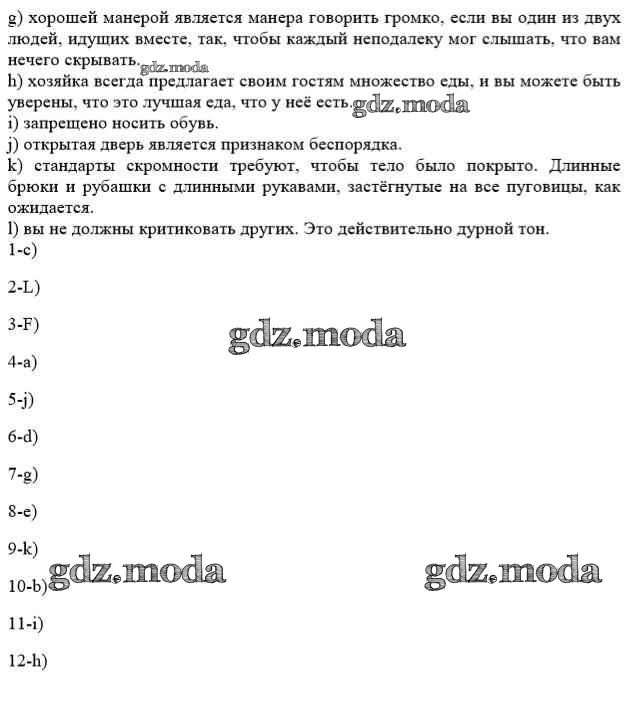 g) хорошей манерой является манера говорить громко, если вы один из двух людей, идущих вместе, так, чтобы каждый неподалеку мог слышать, что вам нечего скрывать. gdz.moda
h) хозяйка всегда предлагает своим гостям множество еды, и вы можете быть уверены, что это лучшая еда, что у неё есть. gdz.moda
i) запрещено носить обувь.
j) открытая дверь является признаком беспорядка.
k) стандарты скромности требуют, чтобы тело было покрыто. Длинные брюки и рубашки с длинными рукавами, застёгнутые на все пуговицы, как ожидается.
l) вы не должны критиковать других. Это действительно дурной тон.
1-c)

2-L)

3-F)

gdz.moda

4-a)

5-j)

6-d)

7-g)

8-e)

9-k)

gdz.moda

gdz.moda

10-b)

11-i)

12-h)